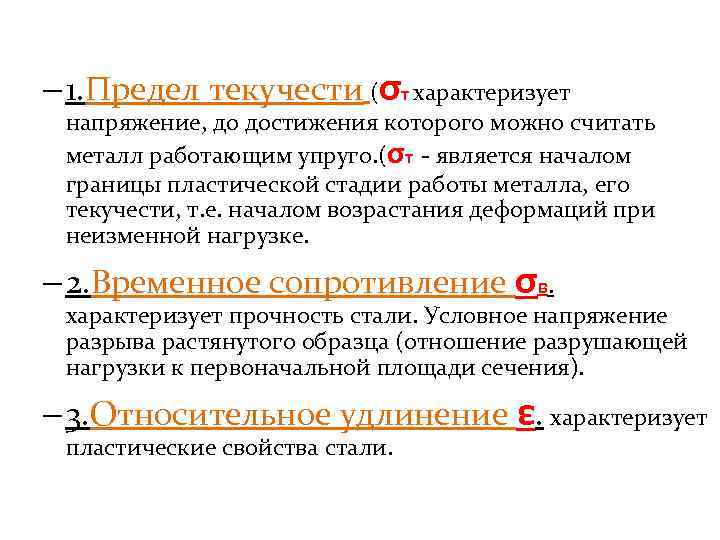 – 1.Предел текучести ($\sigma_т$ характеризует напряжение, до достижения которого можно считать металл работающим упруго.($\sigma_т$ - является началом границы пластической стадии работы металла, его текучести, т.е. началом возрастания деформаций при неизменной нагрузке.

– 2.Временное сопротивление $\sigma_в$. характеризует прочность стали. Условное напряжение разрыва растянутого образца (отношение разрушающей нагрузки к первоначальной площади сечения).

– 3.Относительное удлинение $\varepsilon$. характеризует пластические свойства стали.